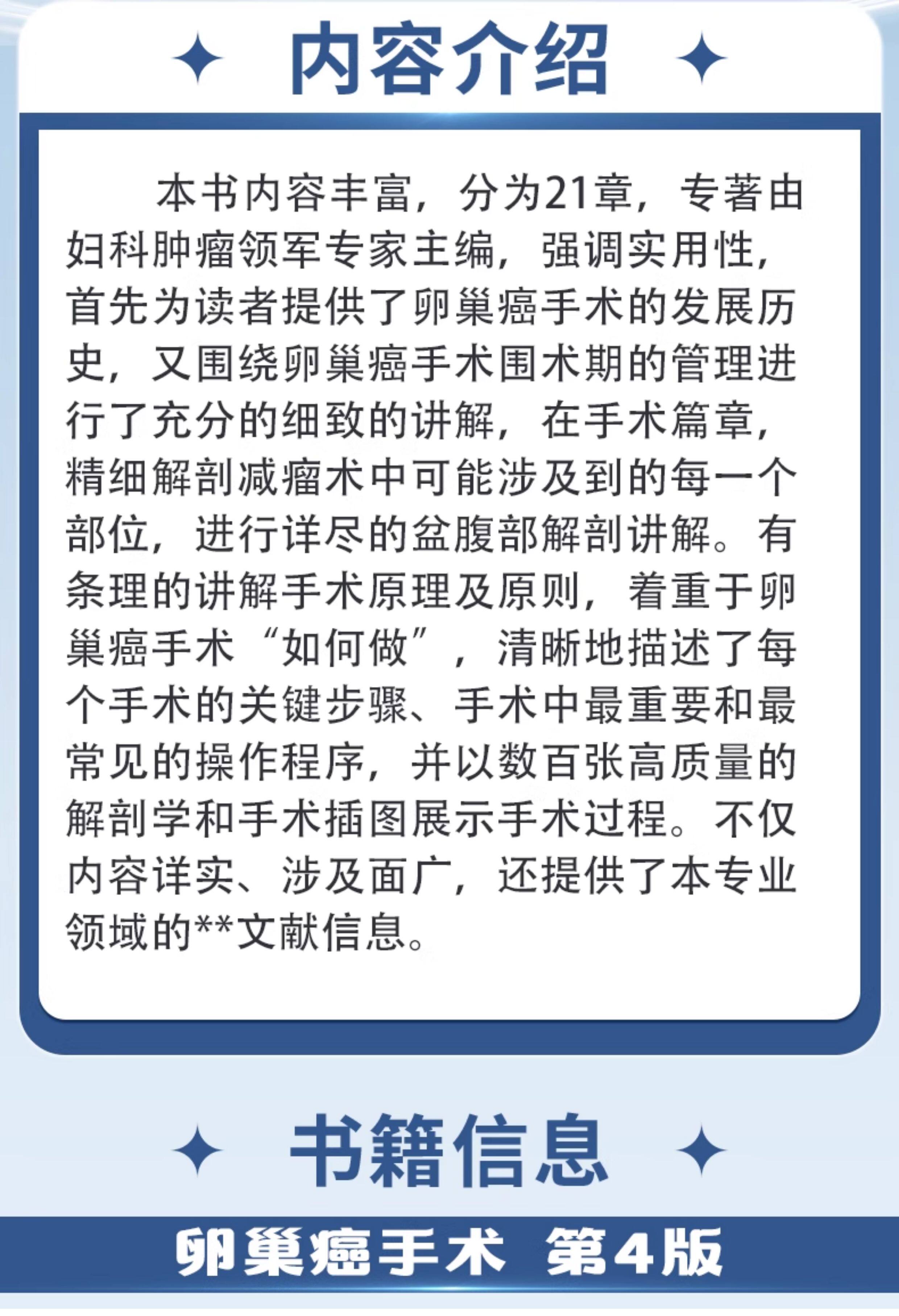 内容介绍

本书内容丰富，分为21章，专著由妇科肿瘤领军专家主编，强调实用性，首先为读者提供了卵巢癌手术的发展历史，又围绕卵巢癌手术围术期的管理进行了充分的细致的讲解，在手术篇章，精细解剖减瘤术中可能涉及到的每一个部位，进行详尽的盆腹部解剖讲解。有条理的讲解手术原理及原则，着重于卵巢癌手术“如何做”，清晰地描述了每个手术的关键步骤、手术中最重要和最常见的操作程序，并以数百张高质量的解剖学和手术插图展示手术过程。不仅内容详实、涉及面广，还提供了本专业领域的**文献信息。

书籍信息

卵巢癌手术 第4版